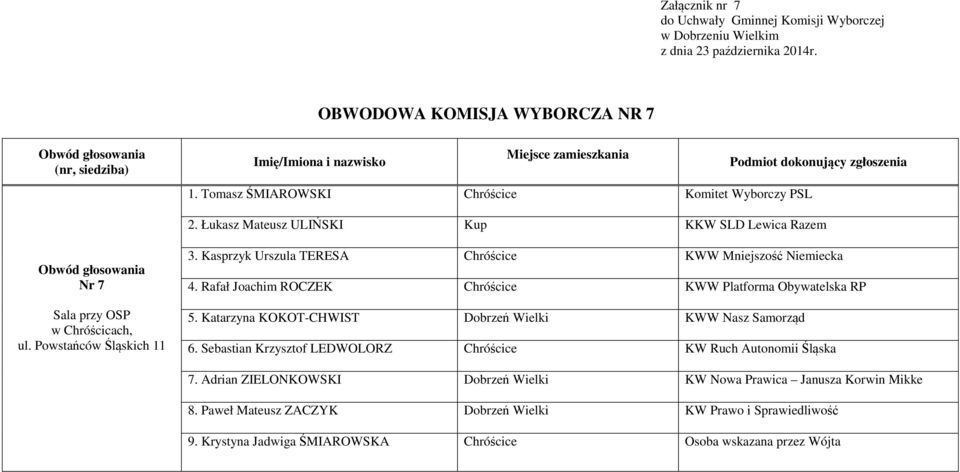 Załącznik nr 7
do Uchwały Gminnej Komisji Wyborczej
w Dobrzeniu Wielkim
z dnia 23 października 2014r.

OBWODOWA KOMISJA WYBORCZA NR 7

| Obwód głosowania (nr, siedziba) | Imię/Imiona i nazwisko | Miejsce zamieszkania | Podmiot dokonujący zgłoszenia |
|---|---|---|---|
| Obwód głosowania Nr 7 Sala przy OSP w Chróścicach, ul. Powstańców Śląskich 11 | 1. Tomasz ŚMIAROWSKI | Chróścice | Komitet Wyborczy PSL |
| | 2. Łukasz Mateusz ULIŃSKI | Kup | KKW SLD Lewica Razem |
| | 3. Kasprzyk Urszula TERESA | Chróścice | KWW Mniejszość Niemiecka |
| | 4. Rafał Joachim ROCZEK | Chróścice | KWW Platforma Obywatelska RP |
| | 5. Katarzyna KOKOT-CHWIST | Dobrzeń Wielki | KWW Nasz Samorząd |
| | 6. Sebastian Krzysztof LEDWOLORZ | Chróścice | KW Ruch Autonomii Śląska |
| | 7. Adrian ZIELONKOWSKI | Dobrzeń Wielki | KW Nowa Prawica – Janusza Korwin Mikke |
| | 8. Paweł Mateusz ZACZYK | Dobrzeń Wielki | KW Prawo i Sprawiedliwość |
| | 9. Krystyna Jadwiga ŚMIAROWSKA | Chróścice | Osoba wskazana przez Wójta |